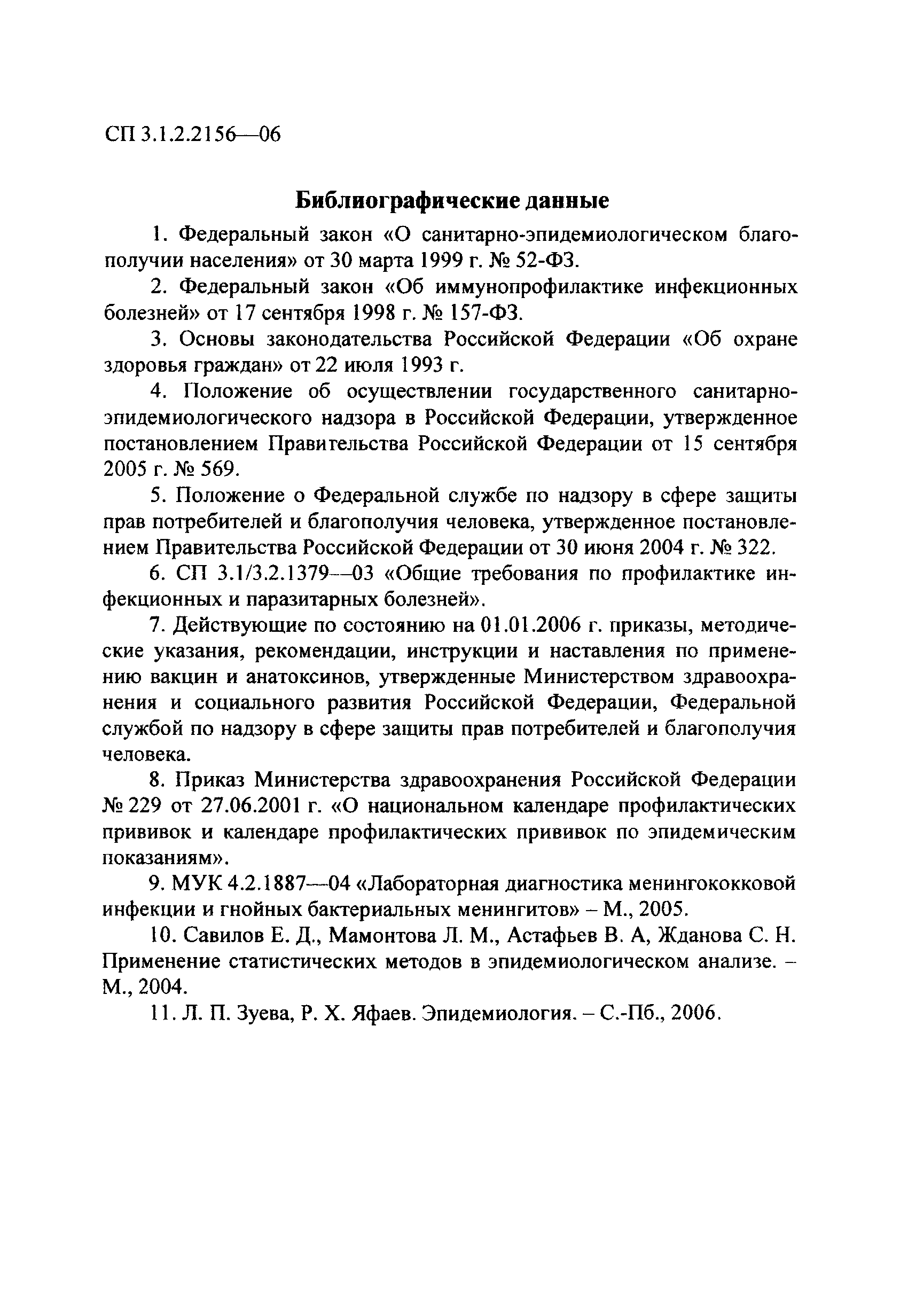 СП 3.1.2.2156—06

Библиографические данные

1. Федеральный закон «О санитарно-эпидемиологическом благополучии населения» от 30 марта 1999 г. № 52-ФЗ.

2. Федеральный закон «Об иммунопрофилактике инфекционных болезней» от 17 сентября 1998 г. № 157-ФЗ.

3. Основы законодательства Российской Федерации «Об охране здоровья граждан» от 22 июля 1993 г.

4. Положение об осуществлении государственного санитарно-эпидемиологического надзора в Российской Федерации, утвержденное постановлением Правительства Российской Федерации от 15 сентября 2005 г. № 569.

5. Положение о Федеральной службе по надзору в сфере защиты прав потребителей и благополучия человека, утвержденное постановлением Правительства Российской Федерации от 30 июня 2004 г. № 322.

6. СП 3.1/3.2.1379—03 «Общие требования по профилактике инфекционных и паразитарных болезней».

7. Действующие по состоянию на 01.01.2006 г. приказы, методические указания, рекомендации, инструкции и наставления по применению вакцин и анатоксинов, утвержденные Министерством здравоохранения и социального развития Российской Федерации, Федеральной службой по надзору в сфере защиты прав потребителей и благополучия человека.

8. Приказ Министерства здравоохранения Российской Федерации № 229 от 27.06.2001 г. «О национальном календаре профилактических прививок и календаре профилактических прививок по эпидемическим показаниям».

9. МУК 4.2.1887—04 «Лабораторная диагностика менингококковой инфекции и гнойных бактериальных менингитов» – М., 2005.

10. Савилов Е. Д., Мамонтова Л. М., Астафьев В. А, Жданова С. Н. Применение статистических методов в эпидемиологическом анализе. – М., 2004.

11. Л. П. Зуева, Р. Х. Яфаев. Эпидемиология. – С.-Пб., 2006.